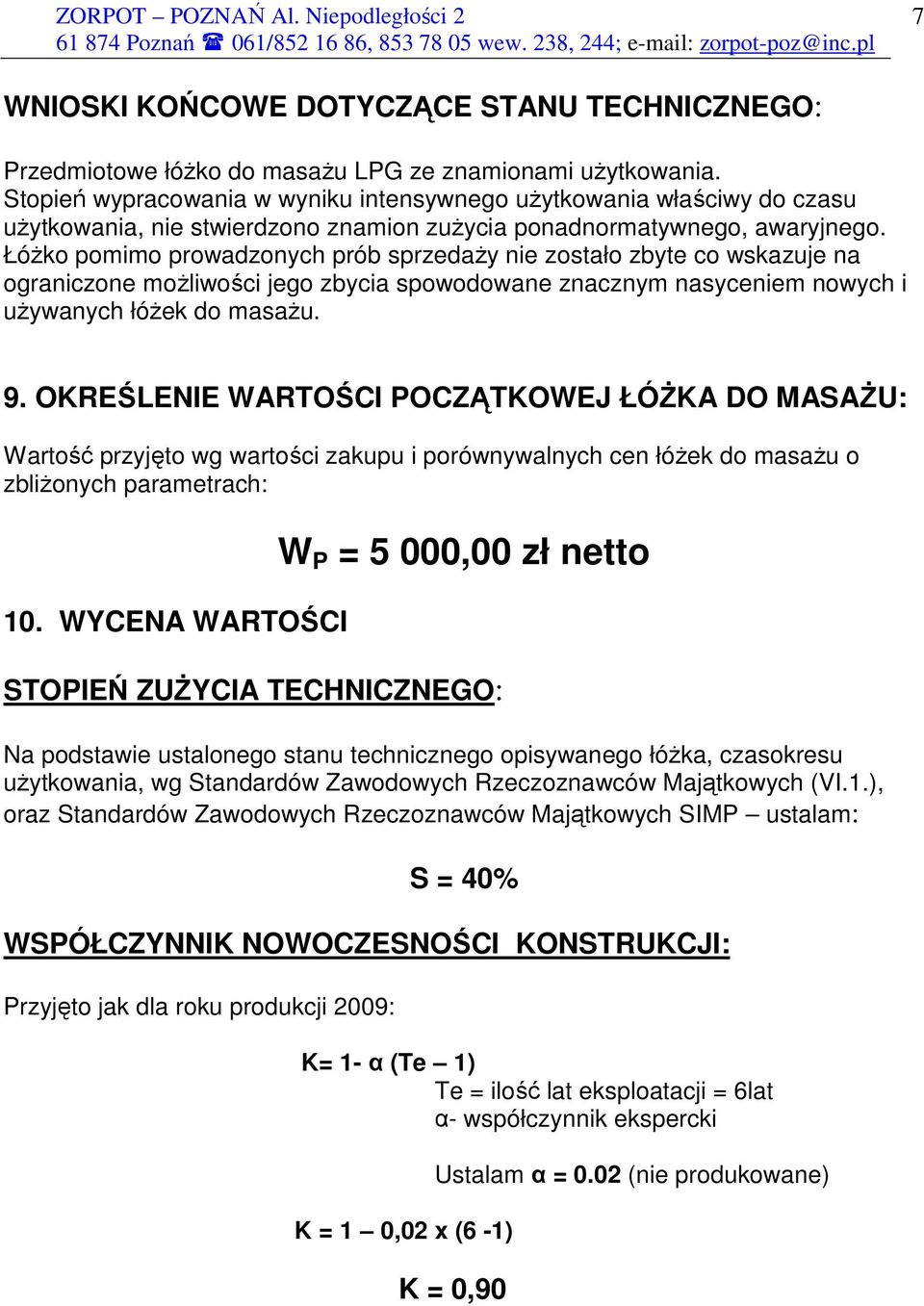 ZORPOT – POZNAŃ Al. Niepodległości 2
61 874 Poznań ☎ 061/852 16 86, 853 78 05 wew. 238, 244; e-mail: zorpot-poz@inc.pl

7

WNIOSKI KOŃCOWE DOTYCZĄCE STANU TECHNICZNEGO:

Przedmiotowe łóżko do masażu LPG ze znamionami użytkowania. Stopień wypracowania w wyniku intensywnego użytkowania właściwy do czasu użytkowania, nie stwierdzono znamion zużycia ponadnormatywnego, awaryjnego. Łóżko pomimo prowadzonych prób sprzedaży nie zostało zbyte co wskazuje na ograniczone możliwości jego zbycia spowodowane znacznym nasyceniem nowych i używanych łóżek do masażu.

9. OKREŚLENIE WARTOŚCI POCZĄTKOWEJ ŁÓŻKA DO MASAŻU:

Wartość przyjęto wg wartości zakupu i porównywalnych cen łóżek do masażu o zbliżonych parametrach:

$W_P$ = 5 000,00 zł netto

10. WYCENA WARTOŚCI

STOPIEŃ ZUŻYCIA TECHNICZNEGO:

Na podstawie ustalonego stanu technicznego opisywanego łóżka, czasokresu użytkowania, wg Standardów Zawodowych Rzeczoznawców Majątkowych (VI.1.), oraz Standardów Zawodowych Rzeczoznawców Majątkowych SIMP – ustalam:

S = 40%

WSPÓŁCZYNNIK NOWOCZESNOŚCI KONSTRUKCJI:

Przyjęto jak dla roku produkcji 2009:

K= 1- α (Te – 1)
Te = ilość lat eksploatacji = 6lat
α- współczynnik ekspercki

Ustalam α = 0.02 (nie produkowane)

K = 1 – 0,02 x (6 -1)

K = 0,90